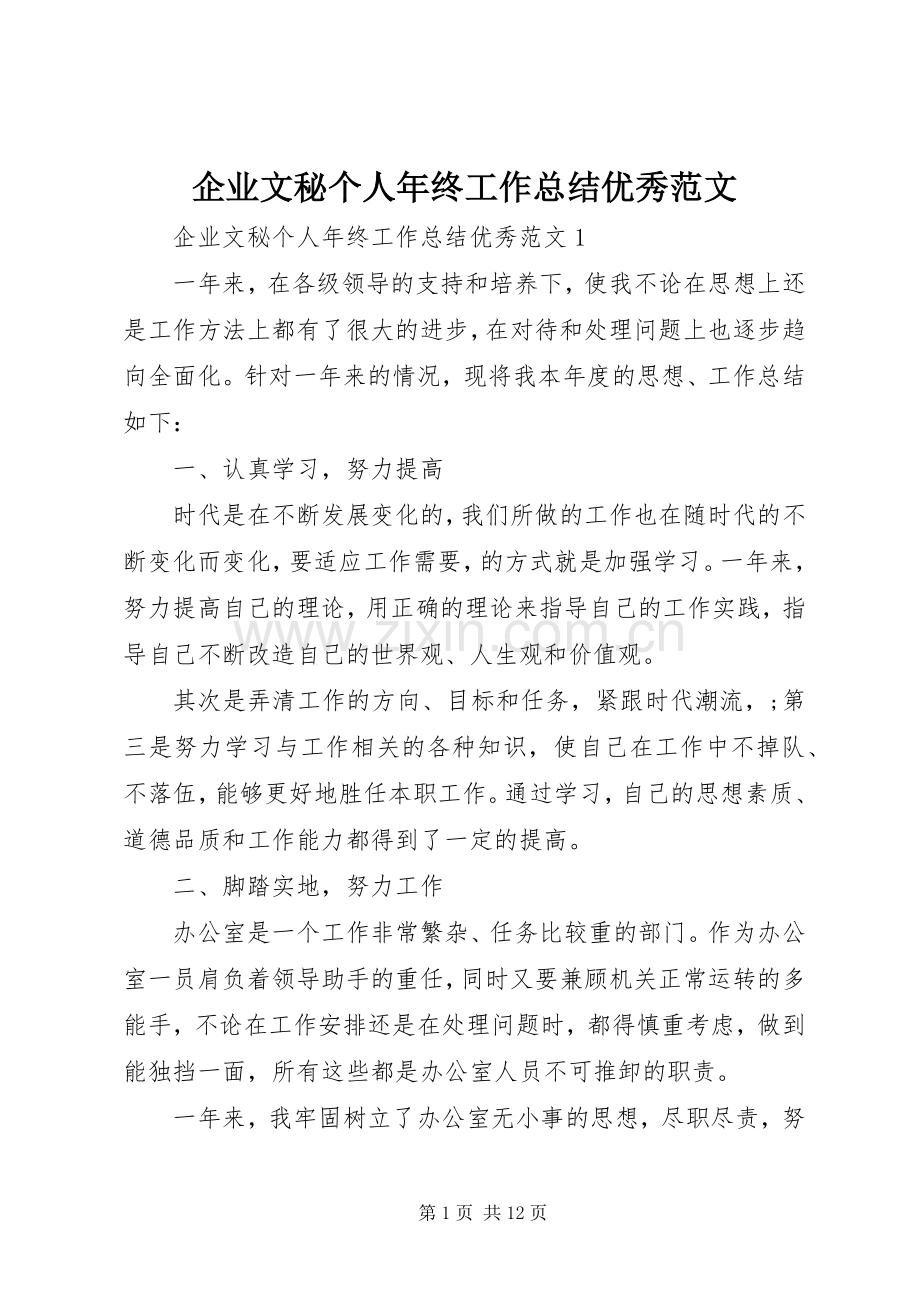 企业文秘个人年终工作总结优秀范文

企业文秘个人年终工作总结优秀范文1

一年来，在各级领导的支持和培养下，使我不论在思想上还是工作方法上都有了很大的进步，在对待和处理问题上也逐步趋向全面化。针对一年来的情况，现将我本年度的思想、工作总结如下：

一、认真学习，努力提高

时代是在不断发展变化的，我们所做的工作也在随时代的不断变化而变化，要适应工作需要，的方式就是加强学习。一年来，努力提高自己的理论，用正确的理论来指导自己的工作实践，指导自己不断改造自己的世界观、人生观和价值观。

其次是弄清工作的方向、目标和任务，紧跟时代潮流，；第三是努力学习与工作相关的各种知识，使自己在工作中不掉队、不落伍，能够更好地胜任本职工作。通过学习，自己的思想素质、道德品质和工作能力都得到了一定的提高。

二、脚踏实地，努力工作

办公室是一个工作非常繁杂、任务比较重的部门。作为办公室一员肩负着领导助手的重任，同时又要兼顾机关正常运转的多能手，不论在工作安排还是在处理问题时，都得慎重考虑，做到能独挡一面，所有这些都是办公室人员不可推卸的职责。

一年来，我牢固树立了办公室无小事的思想，尽职尽责，努

第1页 共12页

www.zixin.com.cn